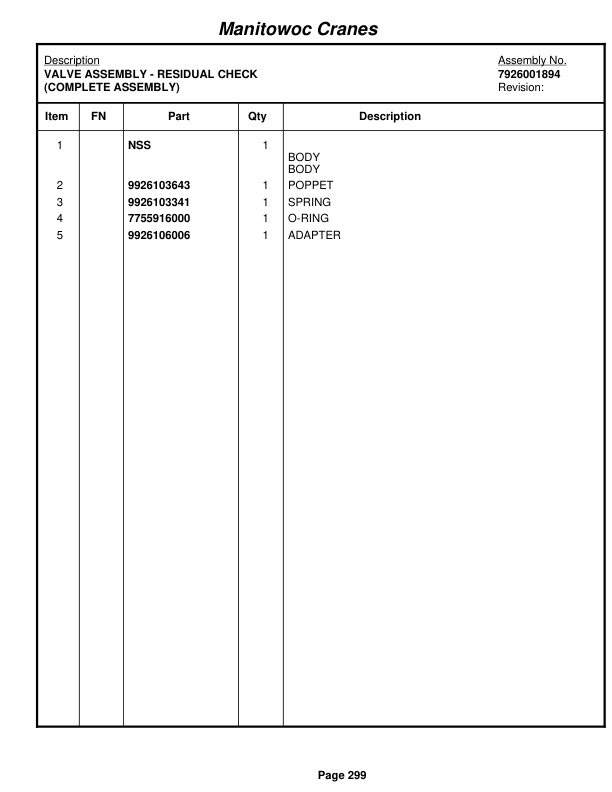 Manitowoc Cranes

Description
VALVE ASSEMBLY - RESIDUAL CHECK
(COMPLETE ASSEMBLY)

Assembly No.
7926001894
Revision:

| Item | FN | Part | Qty | Description |
|---|---|---|---|---|
| 1 | | NSS | 1 | BODY BODY |
| 2 | | 9926103643 | 1 | POPPET |
| 3 | | 9926103341 | 1 | SPRING |
| 4 | | 7755916000 | 1 | O-RING |
| 5 | | 9926106006 | 1 | ADAPTER |

Page 299